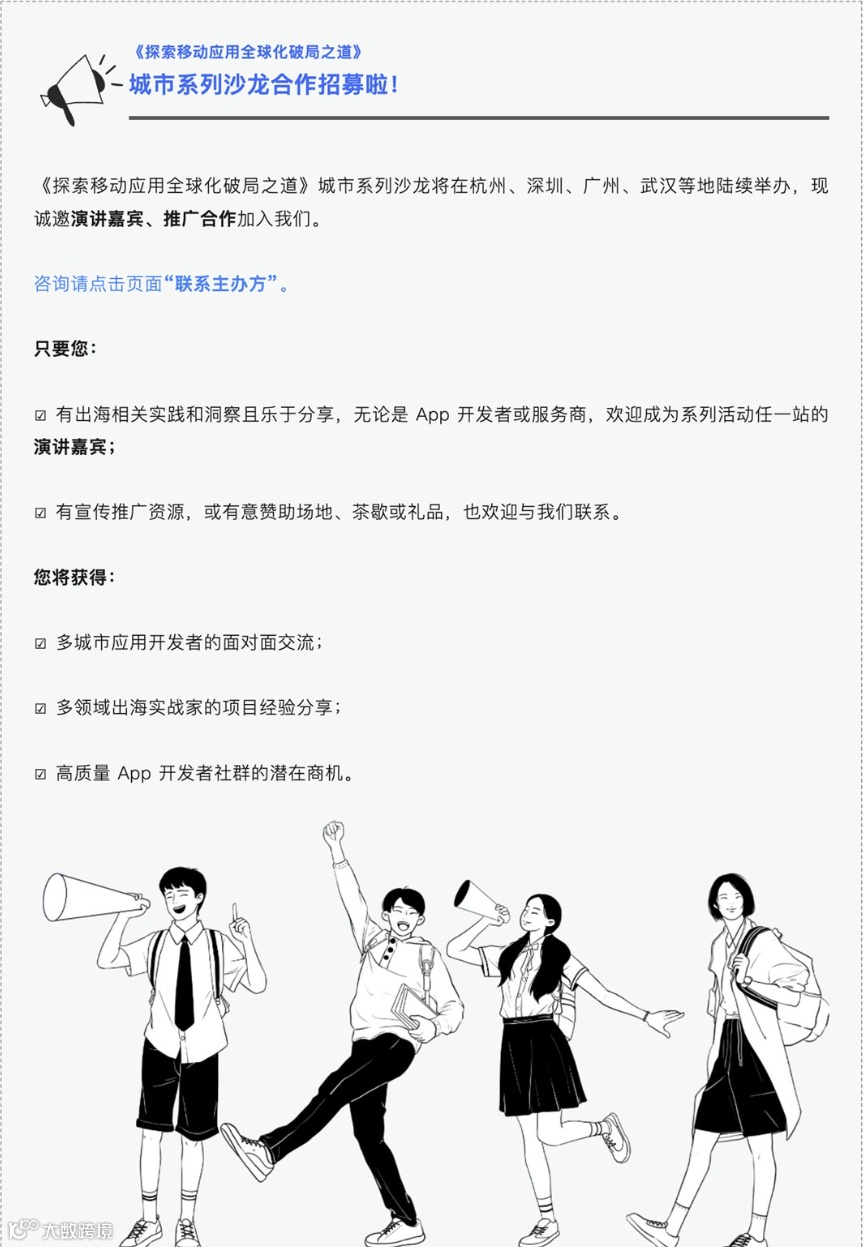 《探索移动应用全球化破局之道》
城市系列沙龙合作招募啦！

《探索移动应用全球化破局之道》城市系列沙龙将在杭州、深圳、广州、武汉等地陆续举办，现诚邀演讲嘉宾、推广合作加入我们。

咨询请点击页面“联系主办方”。

只要您：

☑ 有出海相关实践和洞察且乐于分享，无论是 App 开发者或服务商，欢迎成为系列活动任一站的演讲嘉宾；

☑ 有宣传推广资源，或有意赞助场地、茶歇或礼品，也欢迎与我们联系。

您将获得：

☑ 多城市应用开发者的面对面交流；

☑ 多领域出海实战家的项目经验分享；

☑ 高质量 App 开发者社群的潜在商机。

大数跨境